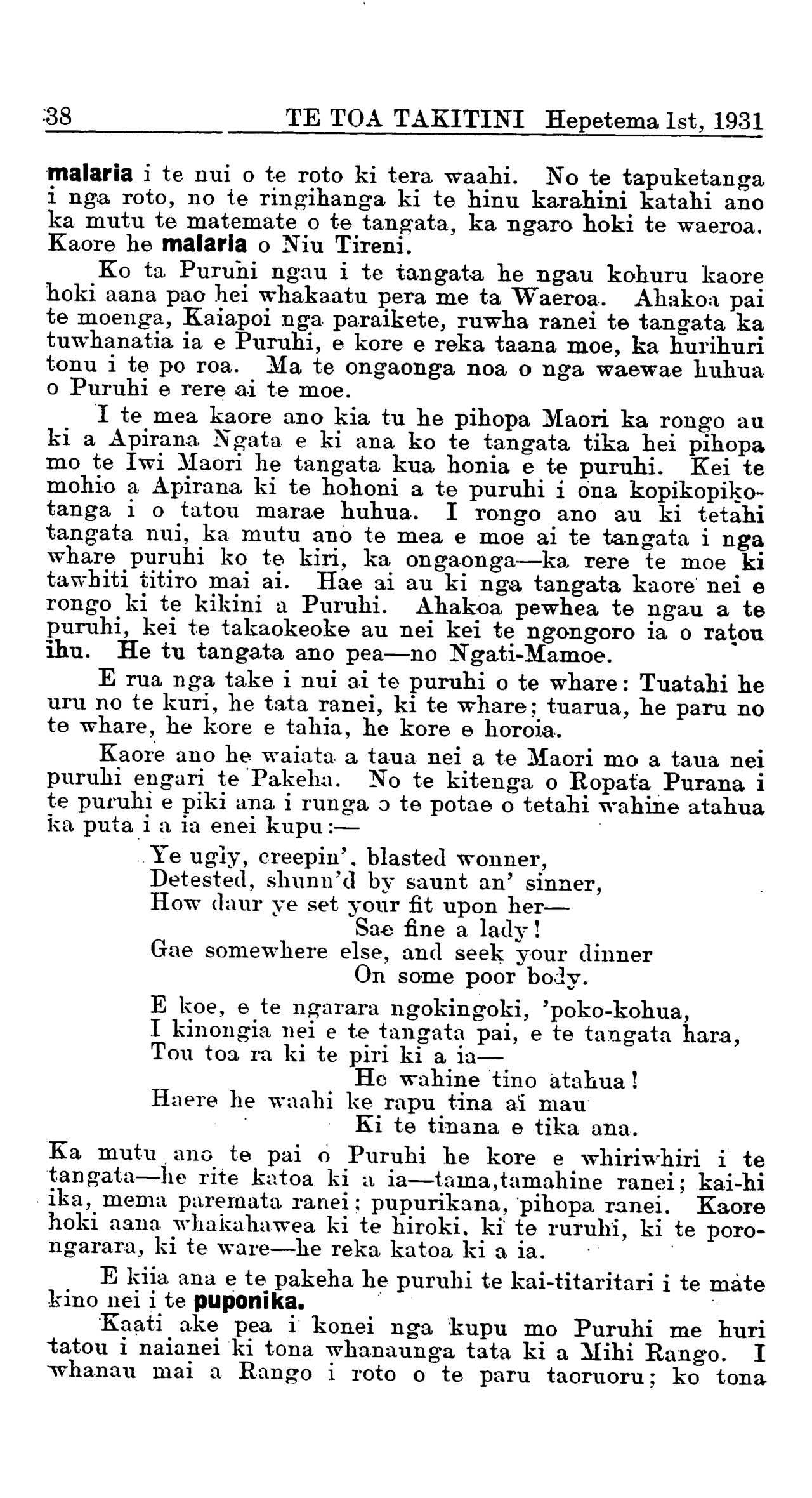 38 TE TOA TAKITINI Hepetema 1st, 1931

malaria i te nui o te roto ki tera waahi. No te tapuketanga i nga roto, no te ringihanga ki te hinu karahini katahi ano ka mutu te matemate o te tangata, ka ngaro hoki te waeroa. Kaore he malaria o Niu Tireni.

Ko ta Puruhi ngau i te tangata he ngau kohuru kaore hoki aana pao hei whakaatu pera me ta Waeroa. Ahakoa pai te moenga, Kaiapoi nga paraikete, ruwha ranei te tangata ka tuwhanatia ia e Puruhi, e kore e reka taana moe, ka hurihuri tonu i te po roa. Ma te ongaonga noa o nga waewae huhua o Puruhi e rere ai te moe.

I te mea kaore ano kia tu he pihopa Maori ka rongo au ki a Apirana Ngata e ki ana ko te tangata tika hei pihopa mo te Iwi Maori he tangata kua honia e te puruhi. Kei te mohio a Apirana ki te hohoni a te puruhi i ona kopikopikotanga i o tatou marae huhua. I rongo ano au ki tetahi tangata nui, ka mutu ano te mea e moe ai te tangata i nga whare puruhi ko te kiri, ka ongaonga—ka rere te moe ki tawhiti titiro mai ai. Hae ai au ki nga tangata kaore nei e rongo ki te kikini a Puruhi. Ahakoa pewhea te ngau a te puruhi, kei te takaokeoke au nei kei te ngongoro ia o ratou ihu. He tu tangata ano pea—no Ngati-Mamoe.

E rua nga take i nui ai te puruhi o te whare: Tuatahi he uru no te kuri, he tata ranei, ki te whare; tuarua, he paru no te whare, he kore e tahia, he kore e horoia.

Kaore ano he waiata a taua nei a te Maori mo a taua nei puruhi engari te Pakeha. No te kitenga o Ropata Purana i te puruhi e piki ana i runga o te potae o tetahi wahine atahua ka puta i a ia enei kupu:—

Ye ugly, creepin', blasted wonner,
Detested, shunn'd by saunt an' sinner,
How daur ye set your fit upon her—
Sae fine a lady!
Gae somewhere else, and seek your dinner
On some poor body.

E koe, e te ngarara ngokingoki, 'poko-kohua,
I kinongia nei e te tangata pai, e te tangata hara,
Tou toa ra ki te piri ki a ia—
He wahine tino atahua!
Haere he waahi ke rapu tina ai mau
Ki te tinana e tika ana.

Ka mutu ano te pai o Puruhi he kore e whiriwhiri i te tangata—he rite katoa ki a ia—tama,tamahine ranei; kai-hi ika, mema paremata ranei; pupurikana, pihopa ranei. Kaore hoki aana whakahawea ki te hiroki, ki te ruruhi, ki te porongarara, ki te ware—he reka katoa ki a ia.

E kiia ana e te pakeha he puruhi te kai-titaritari i te mate kino nei i te puponika.

Kaati ake pea i konei nga kupu mo Puruhi me huri tatou i naianei ki tona whanaunga tata ki a Mihi Rango. I whanau mai a Rango i roto o te paru taoruoru; ko tona